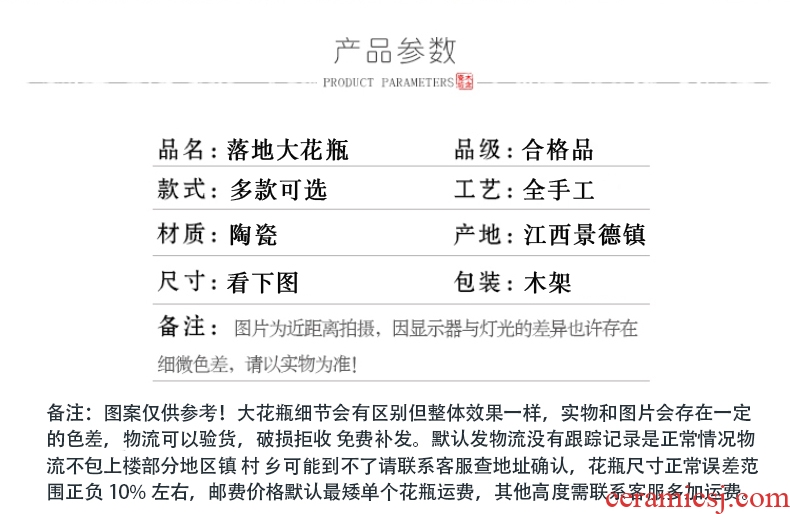 产品参数

PRODUCT PARAMETERS

品名：落地大花瓶 品级：合格品

款式：多款可选 工艺：全手工

材质：陶瓷 产地：江西景德镇

尺寸：看下图 包装：木架

备注：图片为近距离拍摄，因显示器与灯光的差异也许存在细微色差，请以实物为准！

备注：图案仅供参考！大花瓶细节会有区别但整体效果一样，实物和图片会存在一定的色差，物流可以验货，破损拒收 免费补发。默认发物流没有跟踪记录是正常情况物流不包上楼部分地区镇 村 乡可能到不了请联系客服查地址确认，花瓶尺寸正常误差范围正负10%左右，邮费价格默认最矮单个花瓶运费，其他高度需联系客服多加运费

ceramicsj.com